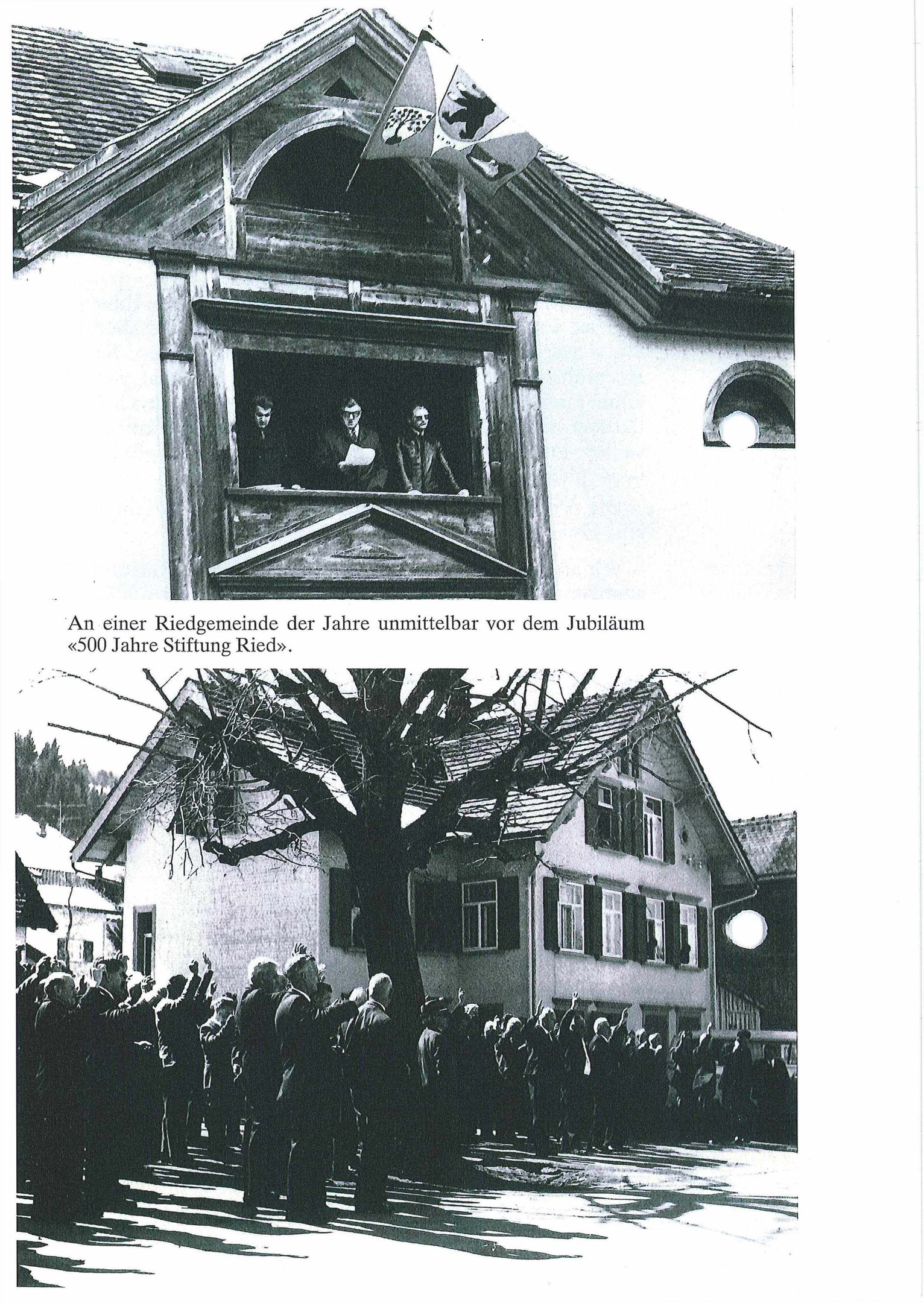 An einer Riedgemeinde der Jahre unmittelbar vor dem Jubiläum «500 Jahre Stiftung Ried».